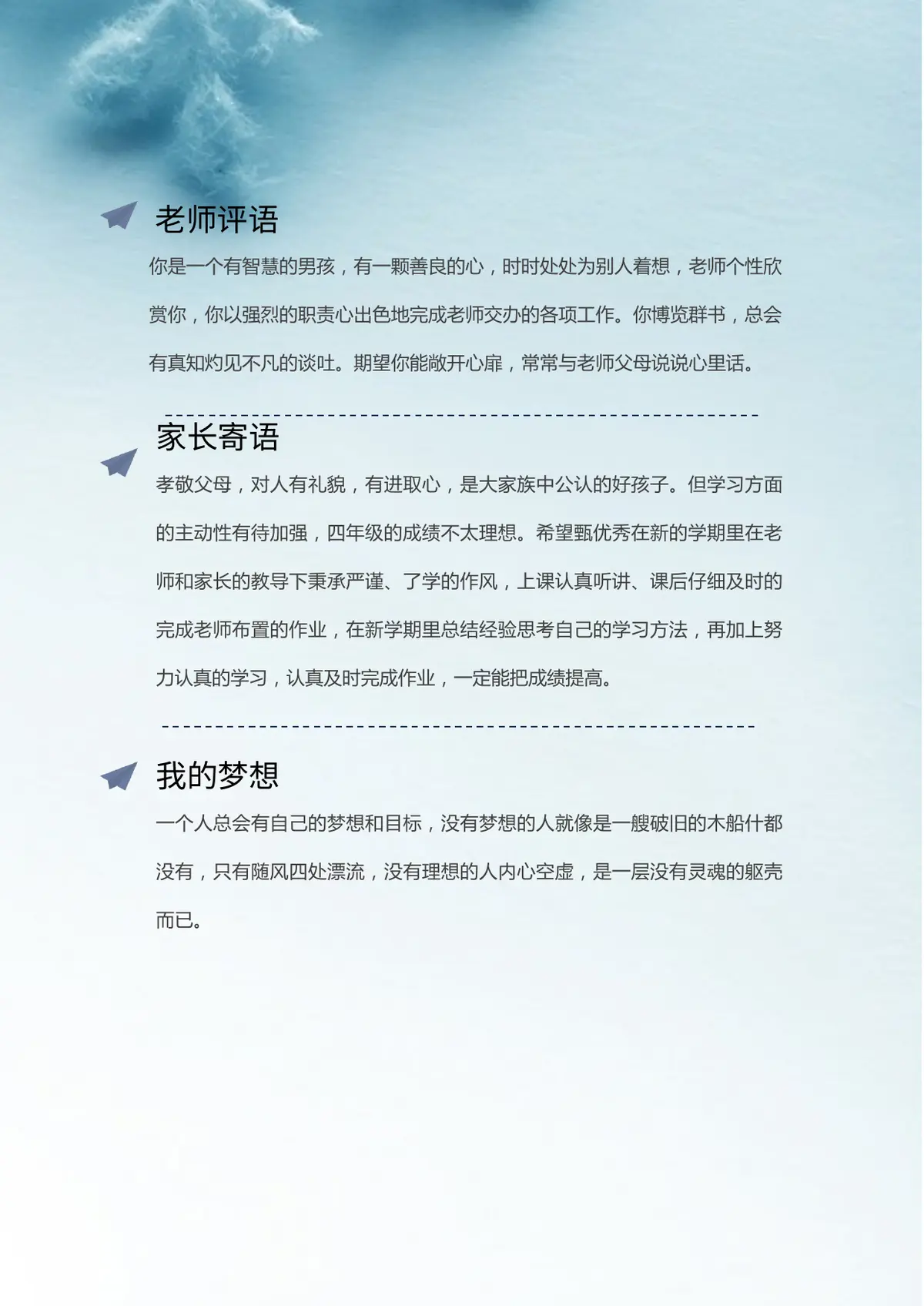 老师评语

你是一个有智慧的男孩，有一颗善良的心，时时处处为别人着想，老师个性欣赏你，你以强烈的职责心出色地完成老师交办的各项工作。你博览群书，总会有真知灼见不凡的谈吐。期望你能敞开心扉，常常与老师父母说说心里话。

家长寄语

孝敬父母，对人有礼貌，有进取心，是大家族中公认的好孩子。但学习方面的主动性有待加强，四年级的成绩不太理想。希望甄优秀在新的学期里在老师和家长的教导下秉承严谨、了学的作风，上课认真听讲、课后仔细及时的完成老师布置的作业，在新学期里总结经验思考自己的学习方法，再加上努力认真的学习，认真及时完成作业，一定能把成绩提高。

我的梦想

一个人总会有自己的梦想和目标，没有梦想的人就像是一艘破旧的木船什都没有，只有随风四处漂流，没有理想的人内心空虚，是一层没有灵魂的躯壳而已。